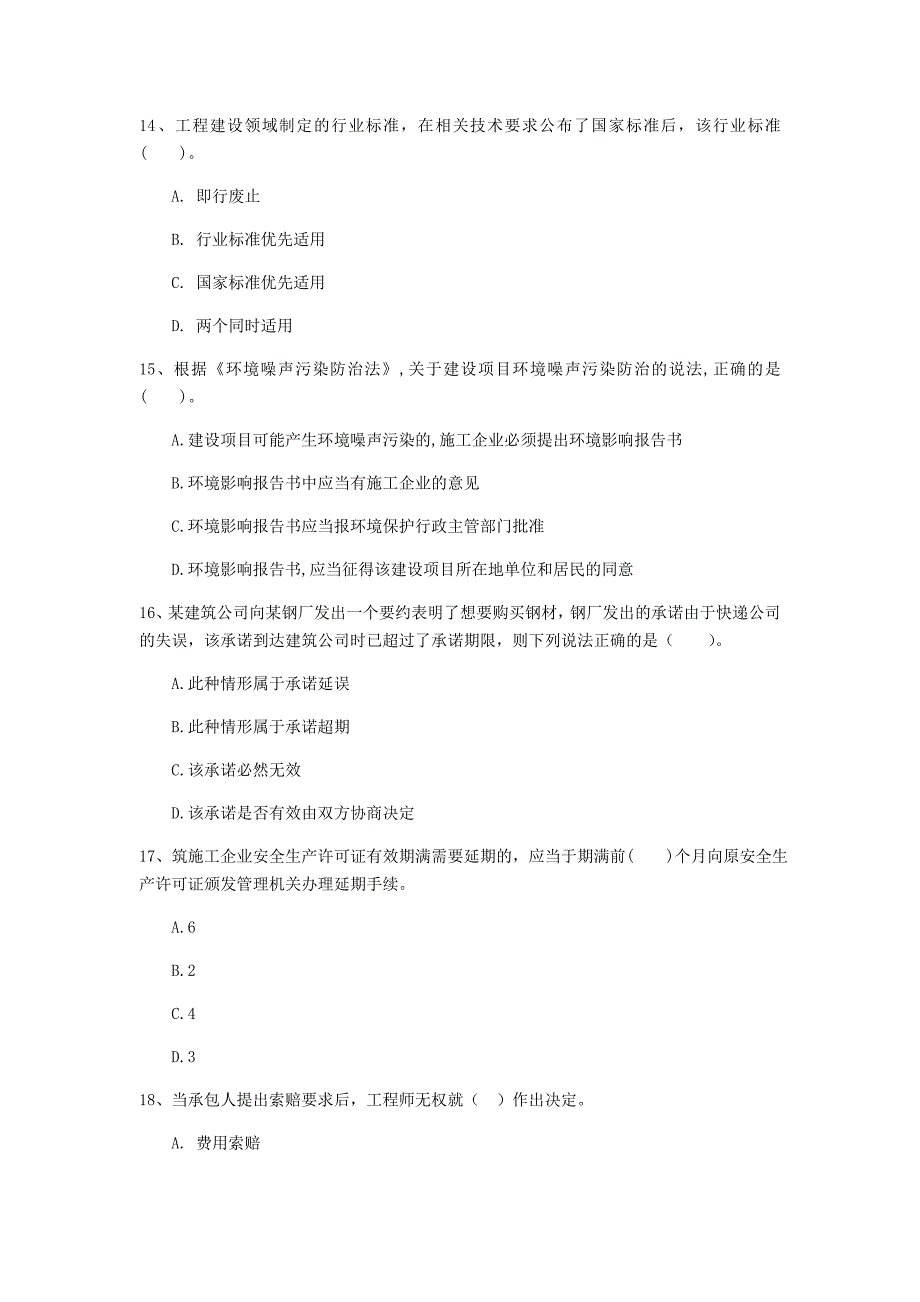 14、工程建设领域制定的行业标准，在相关技术要求公布了国家标准后，该行业标准（　　）。

A. 即行废止

B. 行业标准优先适用

C. 国家标准优先适用

D. 两个同时适用

15、根据《环境噪声污染防治法》，关于建设项目环境噪声污染防治的说法，正确的是（　　）。

A.建设项目可能产生环境噪声污染的，施工企业必须提出环境影响报告书

B.环境影响报告书中应当有施工企业的意见

C.环境影响报告书应当报环境保护行政主管部门批准

D.环境影响报告书，应当征得该建设项目所在地单位和居民的同意

16、某建筑公司向某钢厂发出一个要约表明了想要购买钢材，钢厂发出的承诺由于快递公司的失误，该承诺到达建筑公司时已超过了承诺期限，则下列说法正确的是（　　）。

A.此种情形属于承诺延误

B.此种情形属于承诺超期

C.该承诺必然无效

D.该承诺是否有效由双方协商决定

17、筑施工企业安全生产许可证有效期满需要延期的，应当于期满前(　　)个月向原安全生产许可证颁发管理机关办理延期手续。

A.6

B.2

C.4

D.3

18、当承包人提出索赔要求后，工程师无权就（　）作出决定。

A. 费用索赔